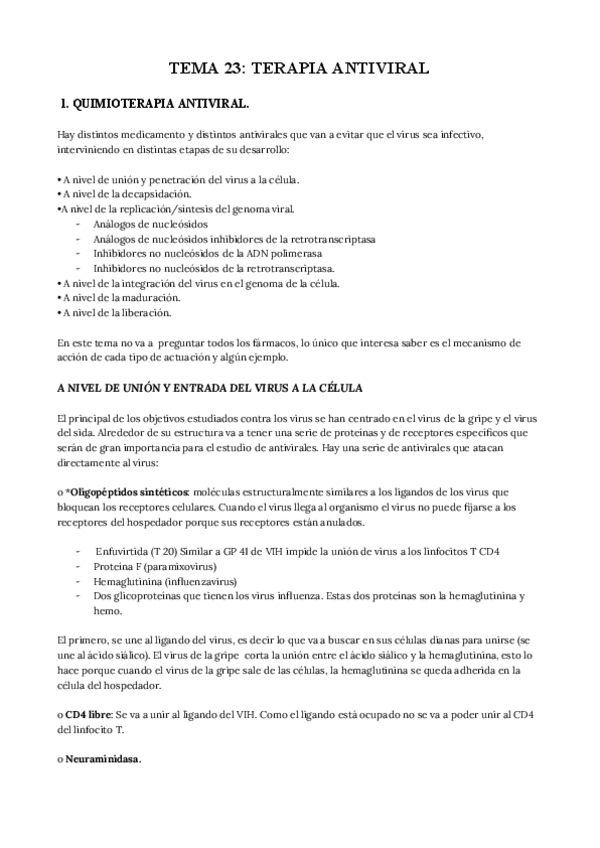 TEMA 23: TERAPIA ANTIVIRAL

1. QUIMIOTERAPIA ANTIVIRAL.

Hay distintos medicamento y distintos antivirales que van a evitar que el virus sea infectivo, interviniendo en distintas etapas de su desarrollo:

• A nivel de unión y penetración del virus a la célula.
• A nivel de la decapsidación.
•A nivel de la replicación/síntesis del genoma viral.
- Análogos de nucleósidos
- Análogos de nucleósidos inhibidores de la retrotranscriptasa
- Inhibidores no nucleósidos de la ADN polimerasa
- Inhibidores no nucleósidos de la retrotranscriptasa.
• A nivel de la integración del virus en el genoma de la célula.
• A nivel de la maduración.
• A nivel de la liberación.

En este tema no va a preguntar todos los fármacos, lo único que interesa saber es el mecanismo de acción de cada tipo de actuación y algún ejemplo.

A NIVEL DE UNIÓN Y ENTRADA DEL VIRUS A LA CÉLULA

El principal de los objetivos estudiados contra los virus se han centrado en el virus de la gripe y el virus del sida. Alrededor de su estructura va a tener una serie de proteínas y de receptores específicos que serán de gran importancia para el estudio de antivirales. Hay una serie de antivirales que atacan directamente al virus:

o *Oligopéptidos sintéticos: moléculas estructuralmente similares a los ligandos de los virus que bloquean los receptores celulares. Cuando el virus llega al organismo el virus no puede fijarse a los receptores del hospedador porque sus receptores están anulados.

- Enfuvirtida (T 20) Similar a GP 41 de VIH impide la unión de virus a los linfocitos T CD4
- Proteína F (paramixovirus)
- Hemaglutinina (influenzavirus)
- Dos glicoproteínas que tienen los virus influenza. Estas dos proteínas son la hemaglutinina y hemo.

El primero, se une al ligando del virus, es decir lo que va a buscar en sus células dianas para unirse (se une al ácido siálico). El virus de la gripe corta la unión entre el ácido siálico y la hemaglutinina, esto lo hace porque cuando el virus de la gripe sale de las células, la hemaglutinina se queda adherida en la célula del hospedador.

o CD4 libre: Se va a unir al ligando del VIH. Como el ligando está ocupado no se va a poder unir al CD4 del linfocito T.

o Neuraminidasa.